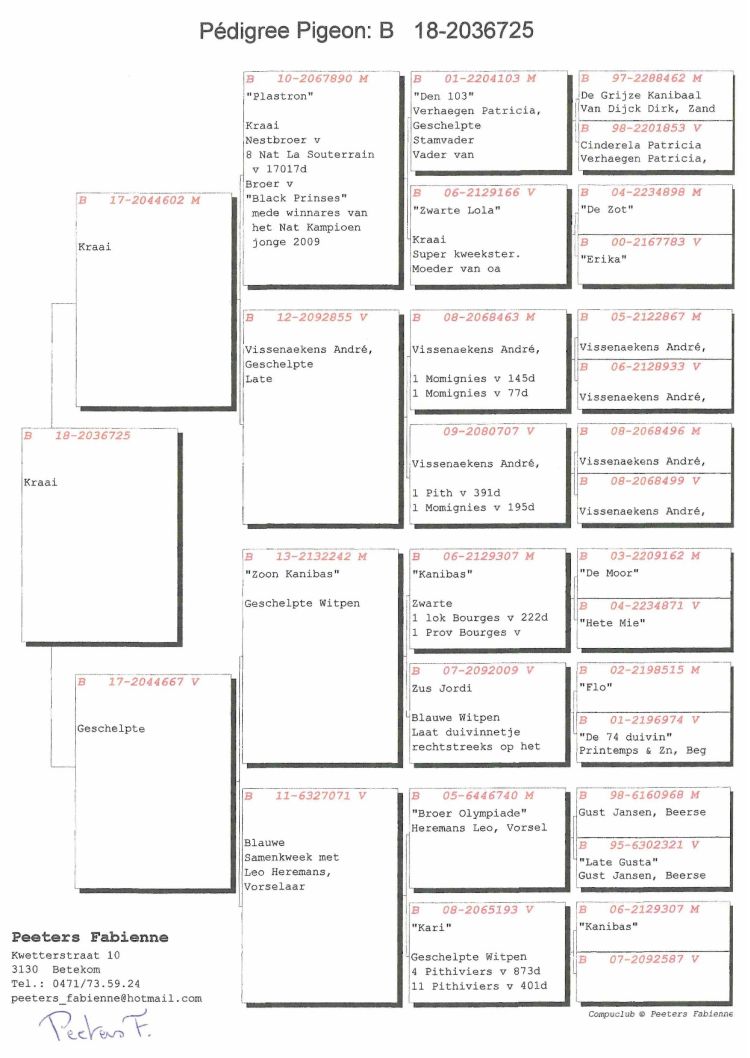 Pédigree Pigeon: B 18-2036725

B 18-2036725

Kraai

B 17-2044602 M

Kraai

B 17-2044667 V

Geschelpte

B 10-2067890 M
"Plastron"

Kraai
Nestbroer v
8 Nat La Souterrain v 17017d
Broer v
"Black Prinses"
mede winnares van het Nat Kampioen jonge 2009

B 12-2092855 V

Vissenaekens André,
Geschelpte
Late

B 13-2132242 M
"Zoon Kanibas"

Geschelpte Witpen

B 11-6327071 V

Blauwe
Samenkweek met
Leo Heremans,
Vorselaar

B 01-2204103 M
"Den 103"
Verhaegen Patricia,
Geschelpte
Stamvader
Vader van

B 06-2129166 V
"Zwarte Lola"

Kraai
Super kweekster.
Moeder van oa

B 08-2068463 M

Vissenaekens André,

1 Momignies v 145d
1 Momignies v 77d

09-2080707 V

Vissenaekens André,

1 Pith v 391d
1 Momignies v 195d

B 06-2129307 M
"Kanibas"

Zwarte
1 lok Bourges v 222d
1 Prov Bourges v

B 07-2092009 V
Zus Jordi

Blauwe Witpen
Laat duivinnetje
rechtstreeks op het

B 05-6446740 M
"Broer Olympiade"
Heremans Leo, Vorsel

B 08-2065193 V
"Kari"

Geschelpte Witpen
4 Pithiviers v 873d
11 Pithiviers v 401d

B 97-2288462 M
De Grijze Kanibaal
Van Dijck Dirk, Zand

B 98-2201853 V
Cinderela Patricia
Verhaegen Patricia,

B 04-2234898 M
"De Zot"

B 00-2167783 V
"Erika"

B 05-2122867 M
Vissenaekens André,

B 06-2128933 V
Vissenaekens André,

B 08-2068496 M
Vissenaekens André,

B 08-2068499 V
Vissenaekens André,

B 03-2209162 M
"De Moor"

B 04-2234871 V
"Hete Mie"

B 02-2198515 M
"Flo"

B 01-2196974 V
"De 74 duivin"
Printemps & Zn, Beg

B 98-6160968 M
Gust Jansen, Beerse

B 95-6302321 V
"Late Gusta"
Gust Jansen, Beerse

B 06-2129307 M
"Kanibas"

B 07-2092587 V

Peeters Fabienne
Kwetterstraat 10
3130 Betekom
Tel.: 0471/73.59.24
peeters_fabienne@hotmail.com
Peeters F.

Compuclub © Peeters Fabienne